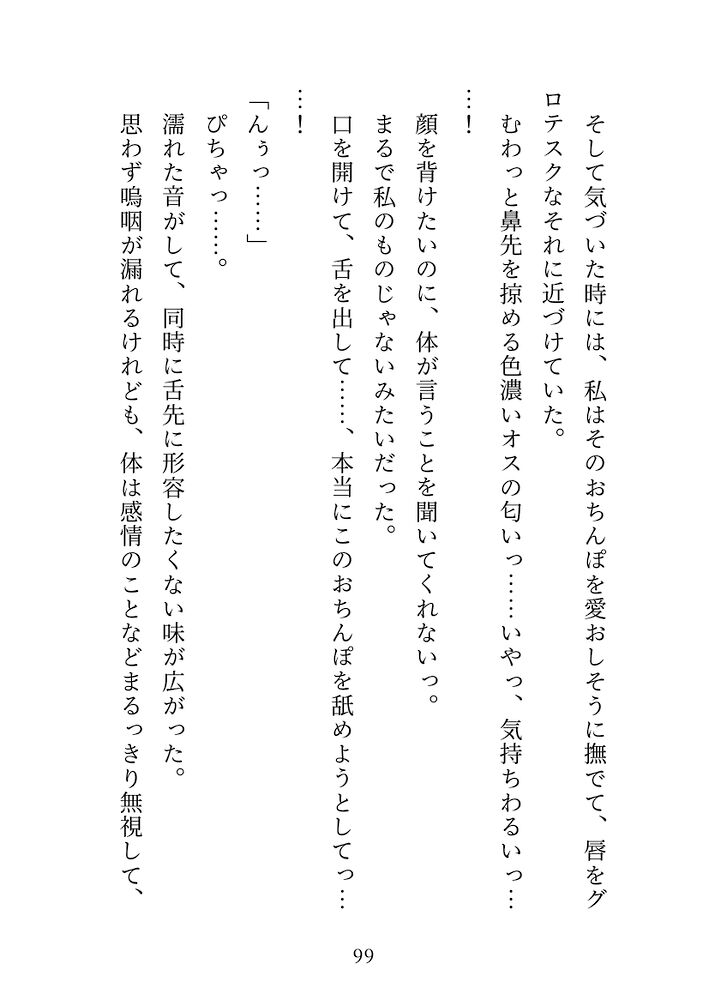 そして気づいた時には、私はそのおちんぽを愛おしそうに撫でて、唇をグロテスクなそれに近づけていた。

むわっと鼻先を掠める色濃いオスの匂いっ……いやっ、気持ちわるいっ……！

顔を背けたいのに、体が言うことを聞いてくれないっ。

まるで私のものじゃないみたいだった。

口を開けて、舌を出して……、本当にこのおちんぽを舐めようとしてっ……！

「んぅっ……」

ぴちゃっ……。

濡れた音がして、同時に舌先に形容したくない味が広がった。

思わず嗚咽が漏れるけれども、体は感情のことなどまるっきり無視して、

99